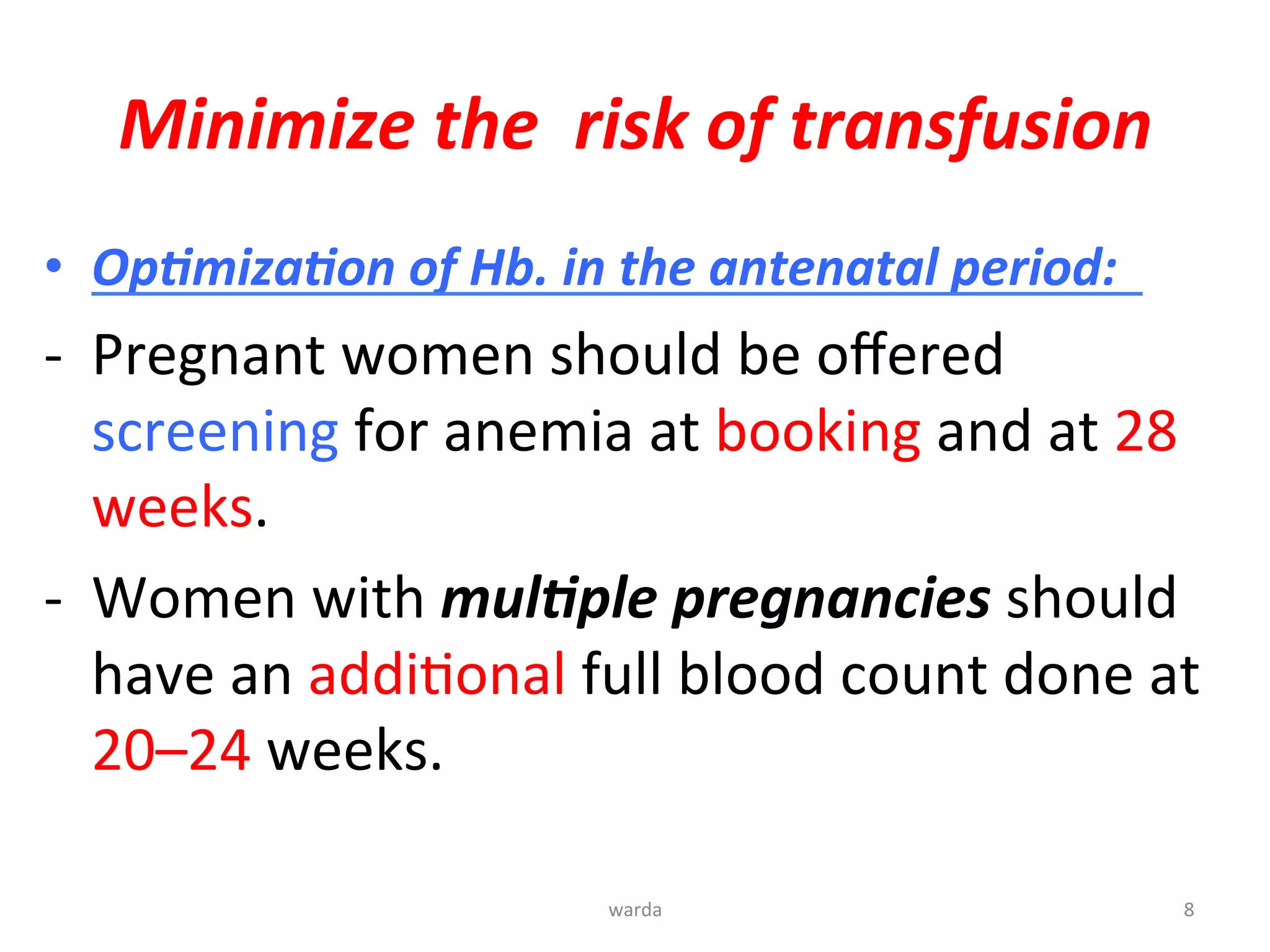 Minimize the risk of transfusion

• Optimization of Hb. in the antenatal period:

- Pregnant women should be offered screening for anemia at booking and at 28 weeks.

- Women with multiple pregnancies should have an additional full blood count done at 20–24 weeks.

warda

8